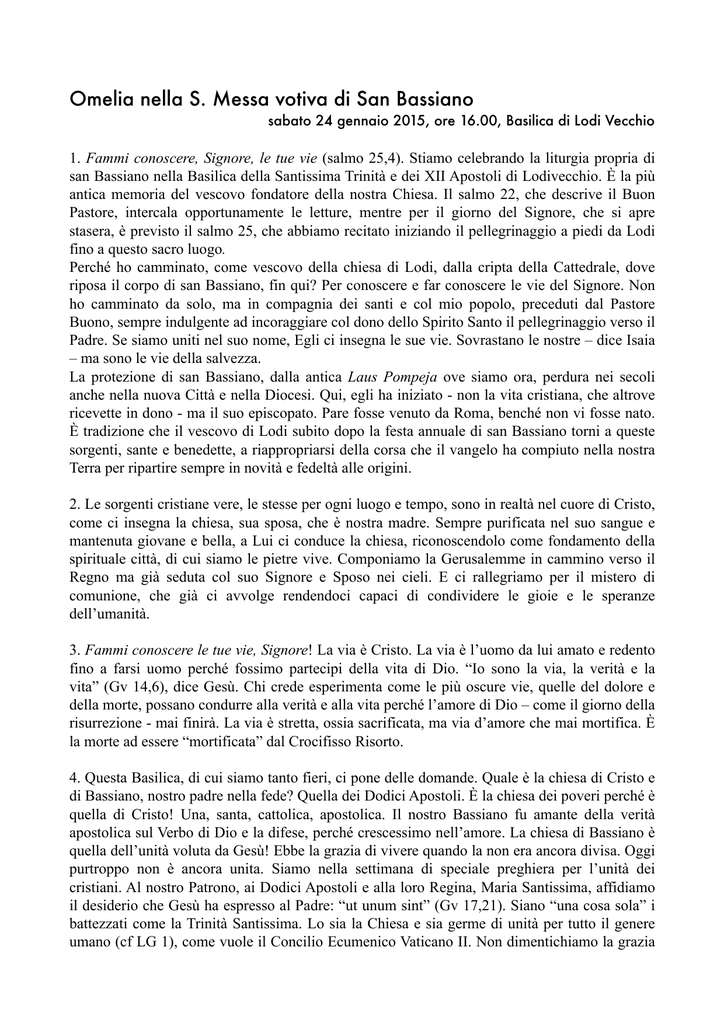 Omelia nella S. Messa votiva di San Bassiano

sabato 24 gennaio 2015, ore 16.00, Basilica di Lodi Vecchio

1. Fammi conoscere, Signore, le tue vie (salmo 25,4). Stiamo celebrando la liturgia propria di san Bassiano nella Basilica della Santissima Trinità e dei XII Apostoli di Lodivecchio. È la più antica memoria del vescovo fondatore della nostra Chiesa. Il salmo 22, che descrive il Buon Pastore, intercala opportunamente le letture, mentre per il giorno del Signore, che si apre stasera, è previsto il salmo 25, che abbiamo recitato iniziando il pellegrinaggio a piedi da Lodi fino a questo sacro luogo.
Perché ho camminato, come vescovo della chiesa di Lodi, dalla cripta della Cattedrale, dove riposa il corpo di san Bassiano, fin qui? Per conoscere e far conoscere le vie del Signore. Non ho camminato da solo, ma in compagnia dei santi e col mio popolo, preceduti dal Pastore Buono, sempre indulgente ad incoraggiare col dono dello Spirito Santo il pellegrinaggio verso il Padre. Se siamo uniti nel suo nome, Egli ci insegna le sue vie. Sovrastano le nostre – dice Isaia – ma sono le vie della salvezza.
La protezione di san Bassiano, dalla antica Laus Pompeja ove siamo ora, perdura nei secoli anche nella nuova Città e nella Diocesi. Qui, egli ha iniziato - non la vita cristiana, che altrove ricevette in dono - ma il suo episcopato. Pare fosse venuto da Roma, benché non vi fosse nato. È tradizione che il vescovo di Lodi subito dopo la festa annuale di san Bassiano torni a queste sorgenti, sante e benedette, a riappropriarsi della corsa che il vangelo ha compiuto nella nostra Terra per ripartire sempre in novità e fedeltà alle origini.

2. Le sorgenti cristiane vere, le stesse per ogni luogo e tempo, sono in realtà nel cuore di Cristo, come ci insegna la chiesa, sua sposa, che è nostra madre. Sempre purificata nel suo sangue e mantenuta giovane e bella, a Lui ci conduce la chiesa, riconoscendolo come fondamento della spirituale città, di cui siamo le pietre vive. Componiamo la Gerusalemme in cammino verso il Regno ma già seduta col suo Signore e Sposo nei cieli. E ci rallegriamo per il mistero di comunione, che già ci avvolge rendendoci capaci di condividere le gioie e le speranze dell'umanità.

3. Fammi conoscere le tue vie, Signore! La via è Cristo. La via è l'uomo da lui amato e redento fino a farsi uomo perché fossimo partecipi della vita di Dio. "Io sono la via, la verità e la vita" (Gv 14,6), dice Gesù. Chi crede esperimenta come le più oscure vie, quelle del dolore e della morte, possano condurre alla verità e alla vita perché l'amore di Dio – come il giorno della risurrezione - mai finirà. La via è stretta, ossia sacrificata, ma via d'amore che mai mortifica. È la morte ad essere "mortificata" dal Crocifisso Risorto.

4. Questa Basilica, di cui siamo tanto fieri, ci pone delle domande. Quale è la chiesa di Cristo e di Bassiano, nostro padre nella fede? Quella dei Dodici Apostoli. È la chiesa dei poveri perché è quella di Cristo! Una, santa, cattolica, apostolica. Il nostro Bassiano fu amante della verità apostolica sul Verbo di Dio e la difese, perché crescessimo nell'amore. La chiesa di Bassiano è quella dell'unità voluta da Gesù! Ebbe la grazia di vivere quando la non era ancora divisa. Oggi purtroppo non è ancora unita. Siamo nella settimana di speciale preghiera per l'unità dei cristiani. Al nostro Patrono, ai Dodici Apostoli e alla loro Regina, Maria Santissima, affidiamo il desiderio che Gesù ha espresso al Padre: "ut unum sint" (Gv 17,21). Siano "una cosa sola" i battezzati come la Trinità Santissima. Lo sia la Chiesa e sia germe di unità per tutto il genere umano (cf LG 1), come vuole il Concilio Ecumenico Vaticano II. Non dimentichiamo la grazia